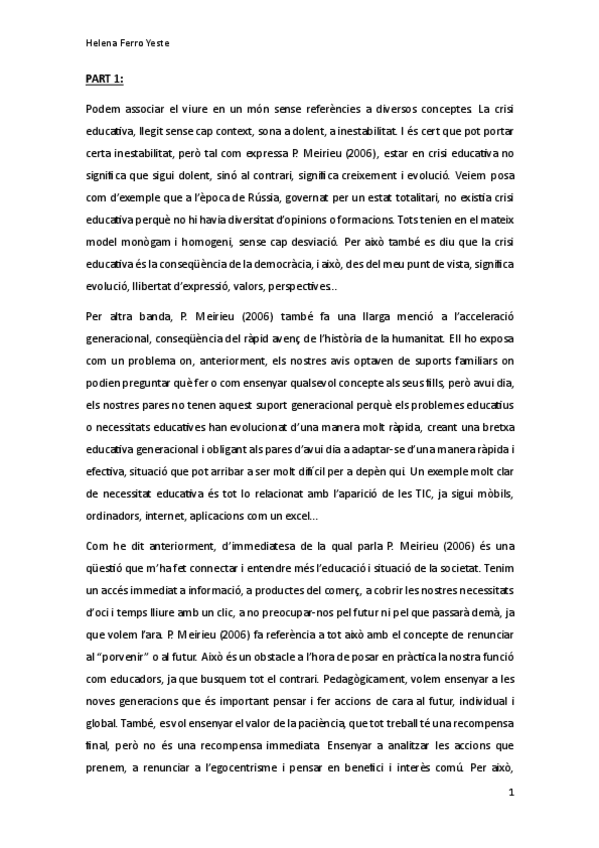 Helena Ferro Yeste

PART 1:

Podem associar el viure en un món sense referències a diversos conceptes. La crisi educativa, llegit sense cap context, sona a dolent, a inestabilitat. I és cert que pot portar certa inestabilitat, però tal com expressa P. Meirieu (2006), estar en crisi educativa no significa que sigui dolent, sinó al contrari, significa creixement i evolució. Veiem posa com d'exemple que a l'època de Rússia, governat per un estat totalitari, no existia crisi educativa perquè no hi havia diversitat d'opinions o formacions. Tots tenien en el mateix model monògam i homogeni, sense cap desviació. Per això també es diu que la crisi educativa és la conseqüència de la democràcia, i això, des del meu punt de vista, significa evolució, llibertat d'expressió, valors, perspectives...

Per altra banda, P. Meirieu (2006) també fa una llarga menció a l'acceleració generacional, conseqüència del ràpid avenç de l'història de la humanitat. Ell ho exposa com un problema on, anteriorment, els nostres avis optaven de suports familiars on podien preguntar què fer o com ensenyar qualsevol concepte als seus fills, però avui dia, els nostres pares no tenen aquest suport generacional perquè els problemes educatius o necessitats educatives han evolucionat d'una manera molt ràpida, creant una bretxa educativa generacional i obligant als pares d'avui dia a adaptar-se d'una manera ràpida i efectiva, situació que pot arribar a ser molt difícil per a depèn qui. Un exemple molt clar de necessitat educativa és tot lo relacionat amb l'aparició de les TIC, ja sigui mòbils, ordinadors, internet, aplicacions com un excel...

Com he dit anteriorment, d'immediatesa de la qual parla P. Meirieu (2006) és una qüestió que m'ha fet connectar i entendre més l'educació i situació de la societat. Tenim un accés immediat a informació, a productes del comerç, a cobrir les nostres necessitats d'oci i temps lliure amb un clic, a no preocupar-nos pel futur ni pel que passarà demà, ja que volem l'ara. P. Meirieu (2006) fa referència a tot això amb el concepte de renunciar al "porvenir" o al futur. Això és un obstacle a l'hora de posar en pràctica la nostra funció com educadors, ja que busquem tot el contrari. Pedagògicament, volem ensenyar a les noves generacions que és important pensar i fer accions de cara al futur, individual i global. També, es vol ensenyar el valor de la paciència, que tot treball té una recompensa final, però no és una recompensa immediata. Ensenyar a analitzar les accions que prenem, a renunciar a l'egocentrisme i pensar en benefici i interès comú. Per això,

1